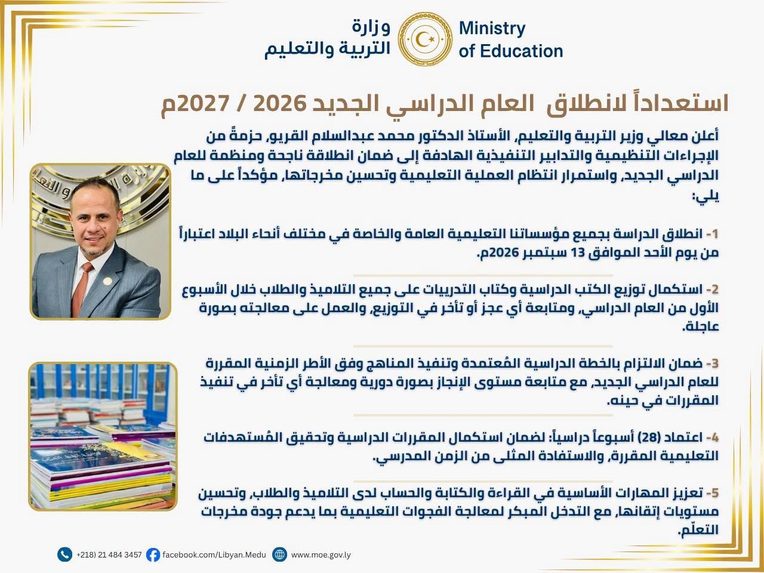 وزارة
التربية والتعليم

Ministry
of Education

استعداداً لانطلاق العام الدراسي الجديد 2026 / 2027م

أعلن معالي وزير التربية والتعليم، الأستاذ الدكتور محمد عبدالسلام القريو، حزمةً من الإجراءات التنظيمية والتدابير التنفيذية الهادفة إلى ضمان انطلاقة ناجحة ومنظمة للعام الدراسي الجديد، واستمرار انتظام العملية التعليمية وتحسين مخرجاتها، مؤكداً على ما يلي:

1- انطلاق الدراسة بجميع مؤسساتنا التعليمية العامة والخاصة في مختلف أنحاء البلاد اعتباراً من يوم الأحد الموافق 13 سبتمبر 2026م.

2- استكمال توزيع الكتب الدراسية وكتاب التدريبات على جميع التلاميذ والطلاب خلال الأسبوع الأول من العام الدراسي، ومتابعة أي عجز أو تأخر في التوزيع، والعمل على معالجته بصورة عاجلة.

3- ضمان الالتزام بالخطة الدراسية المُعتمدة وتنفيذ المناهج وفق الأطر الزمنية المقررة للعام الدراسي الجديد، مع متابعة مستوى الإنجاز بصورة دورية ومعالجة أي تأخر في تنفيذ المقررات في حينه.

4- اعتماد (28) أسبوعاً دراسياً: لضمان استكمال المقررات الدراسية وتحقيق المُستهدفات التعليمية المقررة، والاستفادة المثلى من الزمن المدرسي.

5- تعزيز المهارات الأساسية في القراءة والكتابة والحساب لدى التلاميذ والطلاب، وتحسين مستويات إتقانها، مع التدخل المبكر لمعالجة الفجوات التعليمية بما يدعم جودة مخرجات التعلّم.

+218) 21 484 3457 facebook.com/Libyan.Medu www.moe.gov.ly